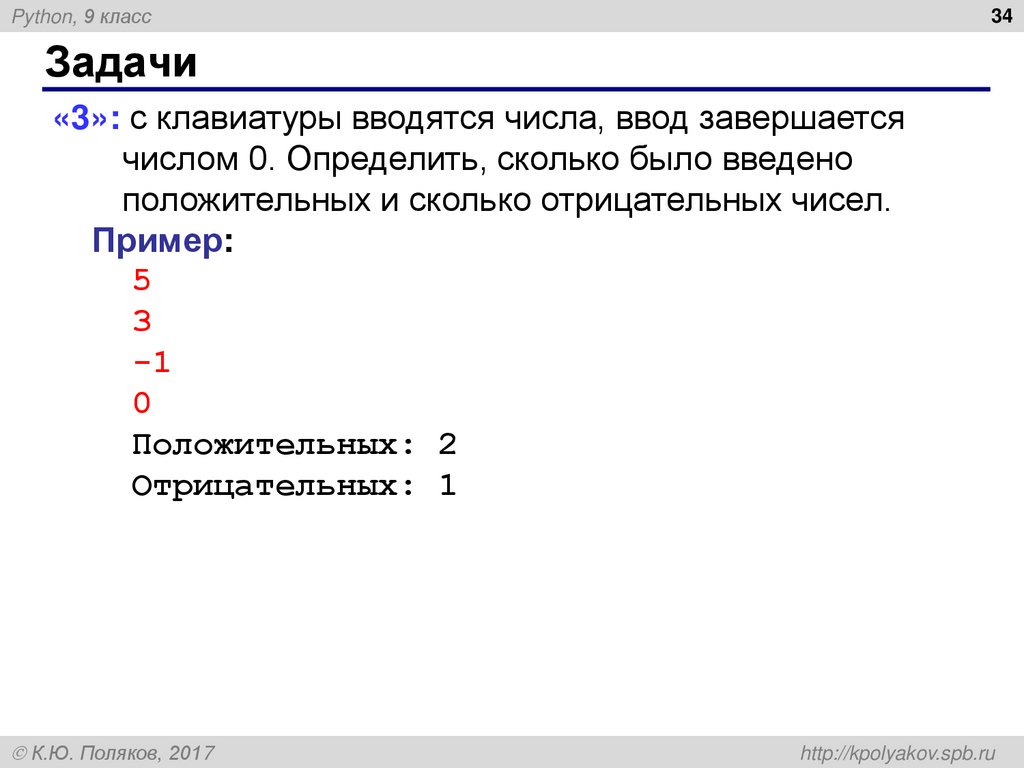 Python, 9 класс

34

Задачи

«3»: с клавиатуры вводятся числа, ввод завершается числом 0. Определить, сколько было введено положительных и сколько отрицательных чисел.

Пример:

5
3
-1
0
Положительных: 2
Отрицательных: 1

© К.Ю. Поляков, 2017

http://kpolyakov.spb.ru